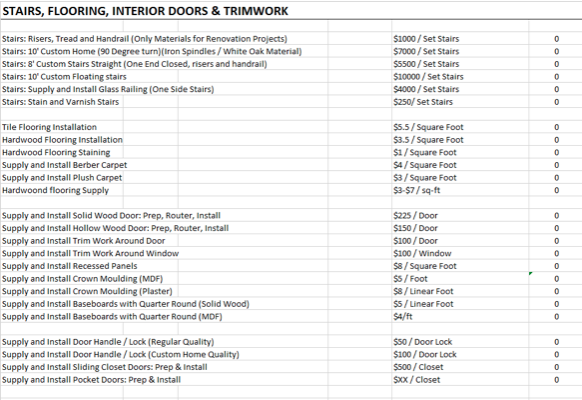 STAIRS, FLOORING, INTERIOR DOORS & TRIMWORK

| | | |
|---|---|---|
| Stairs: Risers, Tread and Handrail (Only Materials for Renovation Projects) | \$1000 / Set Stairs | 0 |
| Stairs: 10' Custom Home (90 Degree turn)(Iron Spindles / White Oak Material) | \$7000 / Set Stairs | 0 |
| Stairs: 8' Custom Stairs Straight (One End Closed, risers and handrail) | \$5500 / Set Stairs | 0 |
| Stairs: 10' Custom Floating stairs | \$10000 / Set Stairs | 0 |
| Stairs: Supply and Install Glass Railing (One Side Stairs) | \$4000 / Set Stairs | 0 |
| Stairs: Stain and Varnish Stairs | \$250/ Set Stairs | 0 |
| | | |
| Tile Flooring Installation | \$5.5 / Square Foot | 0 |
| Hardwood Flooring Installation | \$3.5 / Square Foot | 0 |
| Hardwood Flooring Staining | \$1 / Square Foot | 0 |
| Supply and Install Berber Carpet | \$4 / Square Foot | 0 |
| Supply and Install Plush Carpet | \$3 / Square Foot | 0 |
| Hardwoond flooring Supply | \$3-\$7 / sq-ft | 0 |
| | | |
| Supply and Install Solid Wood Door: Prep, Router, Install | \$225 / Door | 0 |
| Supply and Install Hollow Wood Door: Prep, Router, Install | \$150 / Door | 0 |
| Supply and Install Trim Work Around Door | \$100 / Door | 0 |
| Supply and Install Trim Work Around Window | \$100 / Window | 0 |
| Supply and Install Recessed Panels | \$8 / Square Foot | 0 |
| Supply and Install Crown Moulding (MDF) | \$5 / Foot | 0 |
| Supply and Install Crown Moulding (Plaster) | \$8 / Linear Foot | 0 |
| Supply and Install Baseboards with Quarter Round (Solid Wood) | \$5 / Linear Foot | 0 |
| Supply and Install Baseboards with Quarter Round (MDF) | \$4/ft | 0 |
| | | |
| Supply and Install Door Handle / Lock (Regular Quality) | \$50 / Door Lock | 0 |
| Supply and Install Door Handle / Lock (Custom Home Quality) | \$100 / Door Lock | 0 |
| Supply and Install Sliding Closet Doors: Prep & Install | \$500 / Closet | 0 |
| Supply and Install Pocket Doors: Prep & Install | \$XX / Closet | 0 |